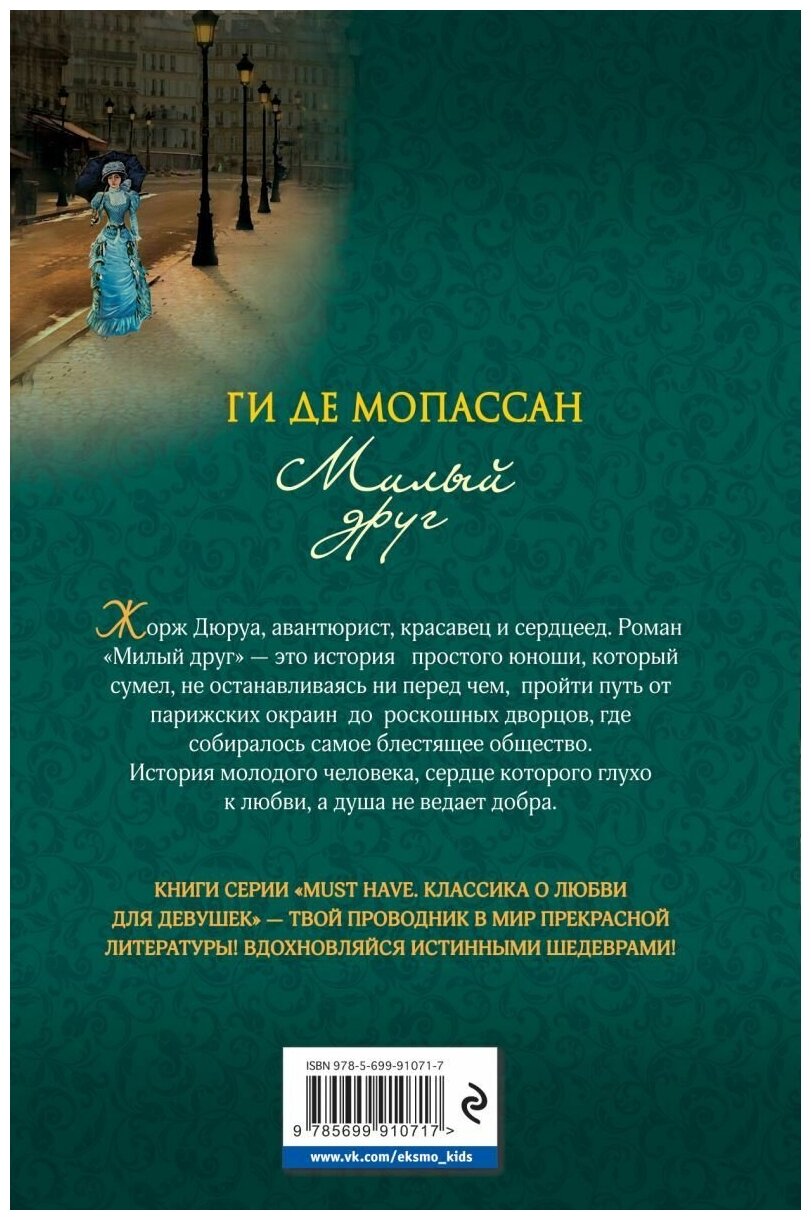 ГИ ДЕ МОПАССАН

Милый друг

Жорж Дюруа, авантюрист, красавец и сердцеед. Роман «Милый друг» — это история простого юноши, который сумел, не останавливаясь ни перед чем, пройти путь от парижских окраин до роскошных дворцов, где собиралось самое блестящее общество. История молодого человека, сердце которого глухо к любви, а душа не ведает добра.

КНИГИ СЕРИИ «MUST HAVE. КЛАССИКА О ЛЮБВИ ДЛЯ ДЕВУШЕК» — ТВОЙ ПРОВОДНИК В МИР ПРЕКРАСНОЙ ЛИТЕРАТУРЫ! ВДОХНОВЛЯЙСЯ ИСТИННЫМИ ШЕДЕВРАМИ!

ISBN 978-5-699-91071-7

9 785699 910717 >

www.vk.com/eksmo_kids